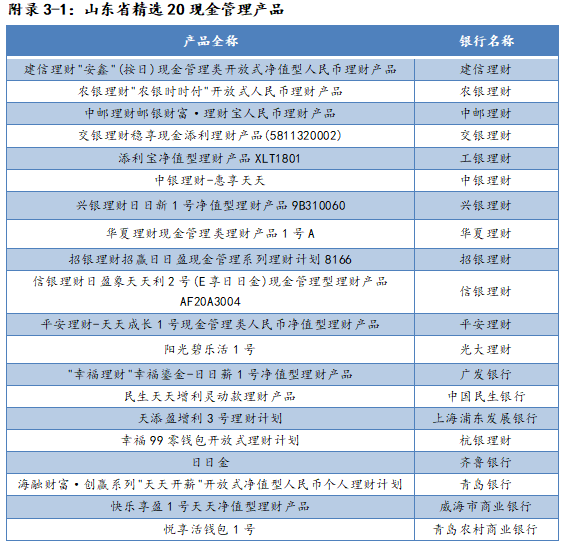 附录 3-1：山东省精选 20 现金管理产品

| 产品全称 | 银行名称 |
|---|---|
| 建信理财"安鑫"(按日)现金管理类开放式净值型人民币理财产品 | 建信理财 |
| 农银理财"农银时时付"开放式人民币理财产品 | 农银理财 |
| 中邮理财邮银财富·理财宝人民币理财产品 | 中邮理财 |
| 交银理财稳享现金添利理财产品(5811320002) | 交银理财 |
| 添利宝净值型理财产品 XLT1801 | 工银理财 |
| 中银理财-惠享天天 | 中银理财 |
| 兴银理财日日新 1 号净值型理财产品 9B310060 | 兴银理财 |
| 华夏理财现金管理类理财产品 1 号 A | 华夏理财 |
| 招银理财招赢日日盈现金管理系列理财计划 8166 | 招银理财 |
| 信银理财日盈象天天利 2 号(E 享日日金)现金管理型理财产品 AF20A3004 | 信银理财 |
| 平安理财-天天成长 1 号现金管理类人民币净值型理财产品 | 平安理财 |
| 阳光碧乐活 1 号 | 光大理财 |
| "幸福理财"幸福鎏金-日日薪 1 号净值型理财产品 | 广发银行 |
| 民生天天增利灵动款理财产品 | 中国民生银行 |
| 天添盈增利 3 号理财计划 | 上海浦东发展银行 |
| 幸福 99 零钱包开放式理财计划 | 杭银理财 |
| 日日金 | 齐鲁银行 |
| 海融财富·创赢系列"天天开薪"开放式净值型人民币个人理财计划 | 青岛银行 |
| 快乐享盈 1 号天天净值型理财产品 | 威海市商业银行 |
| 悦享活钱包 1 号 | 青岛农村商业银行 |